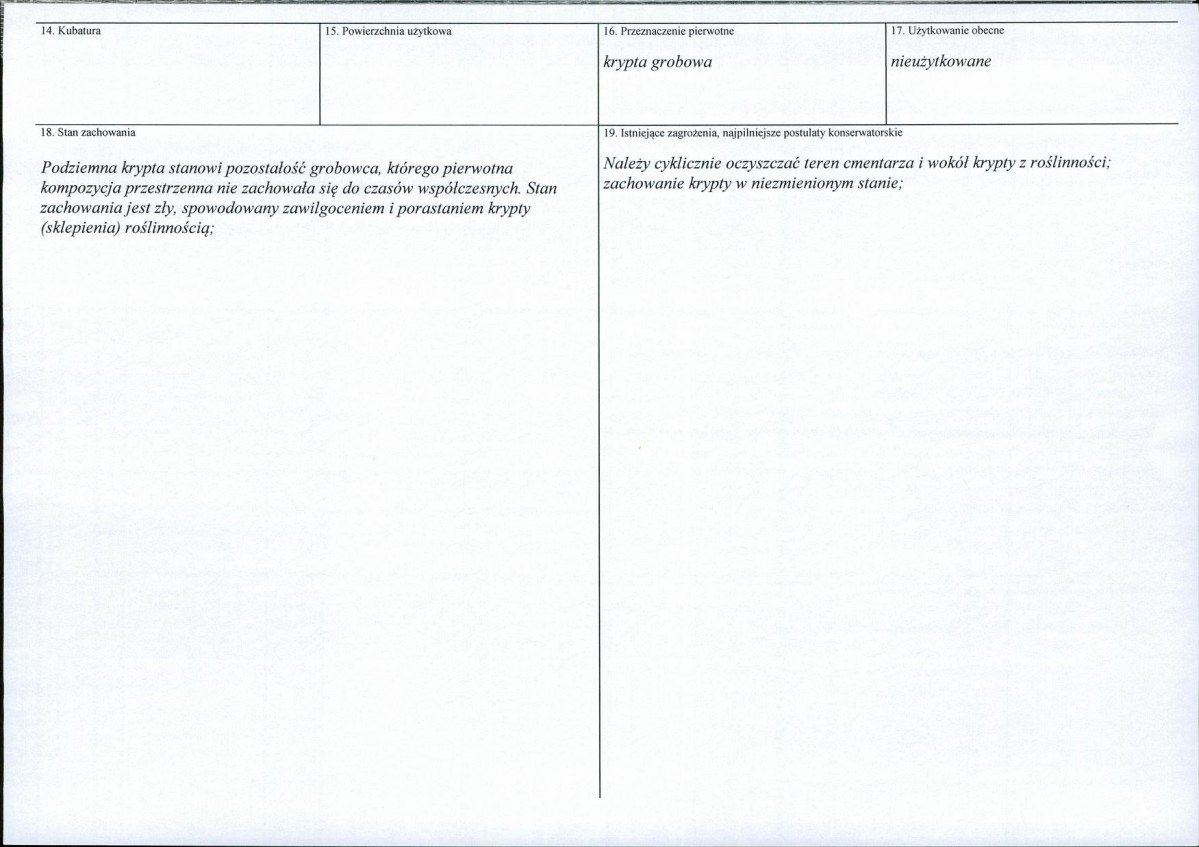 14. Kubatura

15. Powierzchnia użytkowa

16. Przeznaczenie pierwotne
krypta grobowa

17. Użytkowanie obecne
nieużytkowane

18. Stan zachowania

Podziemna krypta stanowi pozostałość grobowca, którego pierwotna kompozycja przestrzenna nie zachowała się do czasów współczesnych. Stan zachowania jest zły, spowodowany zawilgoceniem i porastaniem krypty (sklepienia) roślinnością;

19. Istniejące zagrożenia, najpilniejsze postulaty konserwatorskie

Należy cyklicznie oczyszczać teren cmentarza i wokół krypty z roślinności; zachowanie krypty w niezmienionym stanie;